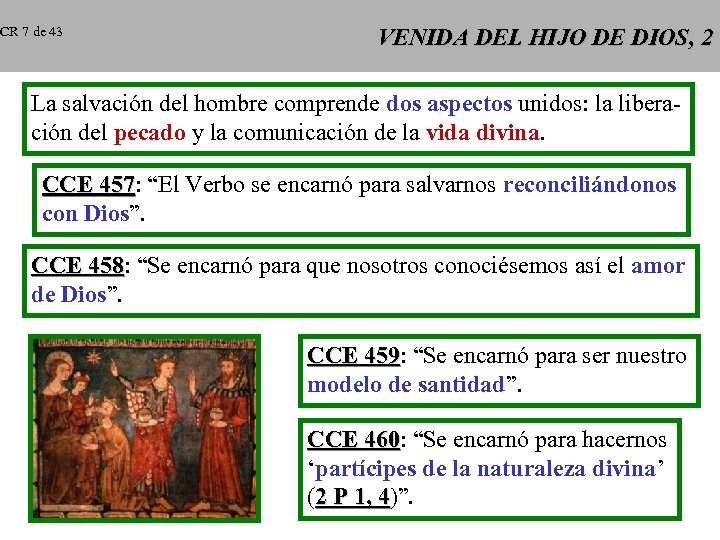 CR 7 de 43

VENIDA DEL HIJO DE DIOS, 2

La salvación del hombre comprende dos aspectos unidos: la liberación del pecado y la comunicación de la vida divina.

CCE 457: "El Verbo se encarnó para salvarnos reconciliándonos con Dios".

CCE 458: "Se encarnó para que nosotros conociésemos así el amor de Dios".

CCE 459: "Se encarnó para ser nuestro modelo de santidad".

CCE 460: "Se encarnó para hacernos 'partícipes de la naturaleza divina' (2 P 1, 4)".